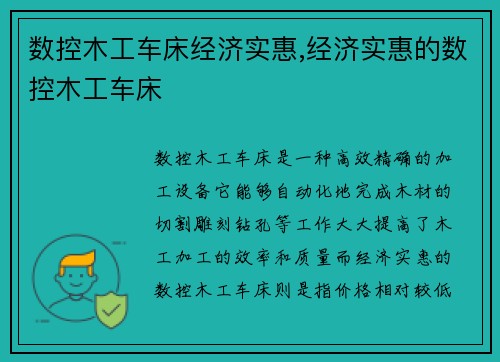 数控木工车床经济实惠,经济实惠的数控木工车床

数控木工车床是一种高效精确的加工设备它能够自动化地完成木材的切割雕刻钻孔等工作大大提高了木工加工的效率和质量而经济实惠的数控木工车床则是指价格相对较低